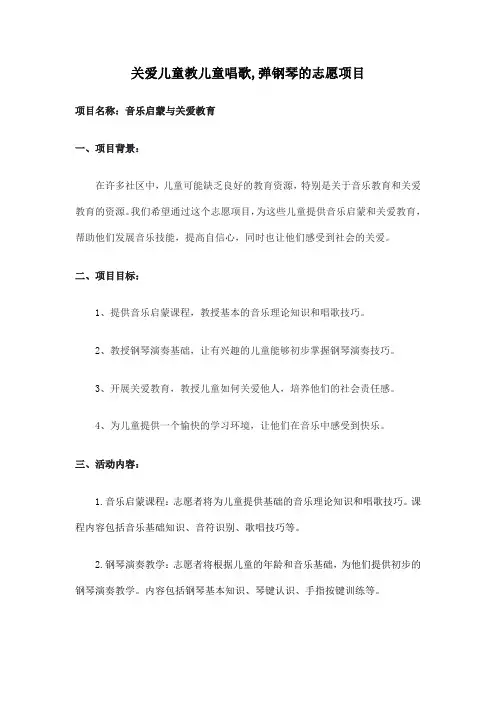 关爱儿童教儿童唱歌,弹钢琴的志愿项目

项目名称：音乐启蒙与关爱教育

一、项目背景：

在许多社区中，儿童可能缺乏良好的教育资源，特别是关于音乐教育和关爱教育的资源。我们希望通过这个志愿项目，为这些儿童提供音乐启蒙和关爱教育，帮助他们发展音乐技能，提高自信心，同时也让他们感受到社会的关爱。

二、项目目标：

1、提供音乐启蒙课程，教授基本的音乐理论知识和唱歌技巧。

2、教授钢琴演奏基础，让有兴趣的儿童能够初步掌握钢琴演奏技巧。

3、开展关爱教育，教授儿童如何关爱他人，培养他们的社会责任感。

4、为儿童提供一个愉快的学习环境，让他们在音乐中感受到快乐。

三、活动内容：

1. 音乐启蒙课程：志愿者将为儿童提供基础的音乐理论知识和唱歌技巧。课程内容包括音乐基础知识、音符识别、歌唱技巧等。

2. 钢琴演奏教学：志愿者将根据儿童的年龄和音乐基础，为他们提供初步的钢琴演奏教学。内容包括钢琴基本知识、琴键认识、手指按键训练等。